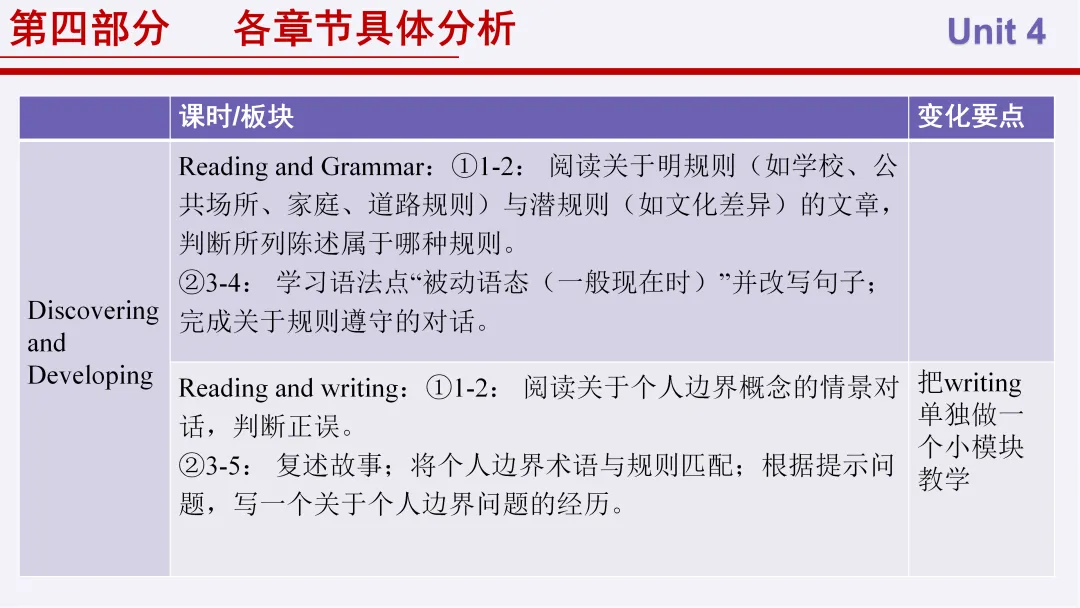 第四部分 各章节具体分析

Unit 4

|  | 课时/板块 | 变化要点 |
|---|---|---|
| Discovering and Developing | Reading and Grammar：①1-2：阅读关于明规则（如学校、公共场所、家庭、道路规则）与潜规则（如文化差异）的文章，判断所列陈述属于哪种规则。②3-4：学习语法点“被动语态（一般现在时）”并改写句子；完成关于规则遵守的对话。 |  |
|  | Reading and writing：①1-2：阅读关于个人边界概念的情景对话，判断正误。②3-5：复述故事；将个人边界术语与规则匹配；根据提示问题，写一个关于个人边界问题的经历。 | 把writing单独做一个小模块教学 |